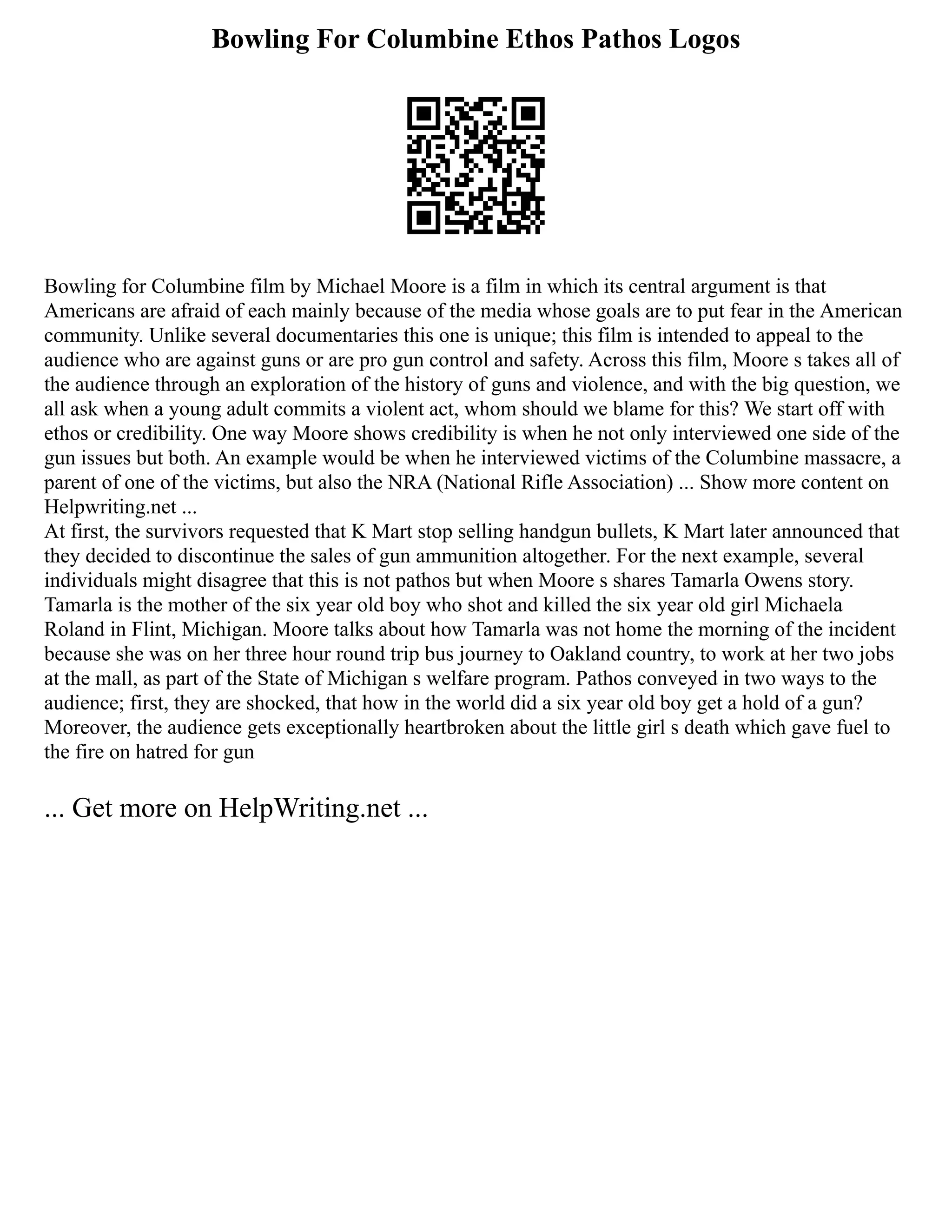 Bowling For Columbine Ethos Pathos Logos

Bowling for Columbine film by Michael Moore is a film in which its central argument is that Americans are afraid of each mainly because of the media whose goals are to put fear in the American community. Unlike several documentaries this one is unique; this film is intended to appeal to the audience who are against guns or are pro gun control and safety. Across this film, Moore s takes all of the audience through an exploration of the history of guns and violence, and with the big question, we all ask when a young adult commits a violent act, whom should we blame for this? We start off with ethos or credibility. One way Moore shows credibility is when he not only interviewed one side of the gun issues but both. An example would be when he interviewed victims of the Columbine massacre, a parent of one of the victims, but also the NRA (National Rifle Association) ... Show more content on Helpwriting.net ...
At first, the survivors requested that K Mart stop selling handgun bullets, K Mart later announced that they decided to discontinue the sales of gun ammunition altogether. For the next example, several individuals might disagree that this is not pathos but when Moore s shares Tamarla Owens story. Tamarla is the mother of the six year old boy who shot and killed the six year old girl Michaela Roland in Flint, Michigan. Moore talks about how Tamarla was not home the morning of the incident because she was on her three hour round trip bus journey to Oakland country, to work at her two jobs at the mall, as part of the State of Michigan s welfare program. Pathos conveyed in two ways to the audience; first, they are shocked, that how in the world did a six year old boy get a hold of a gun? Moreover, the audience gets exceptionally heartbroken about the little girl s death which gave fuel to the fire on hatred for gun

... Get more on HelpWriting.net ...